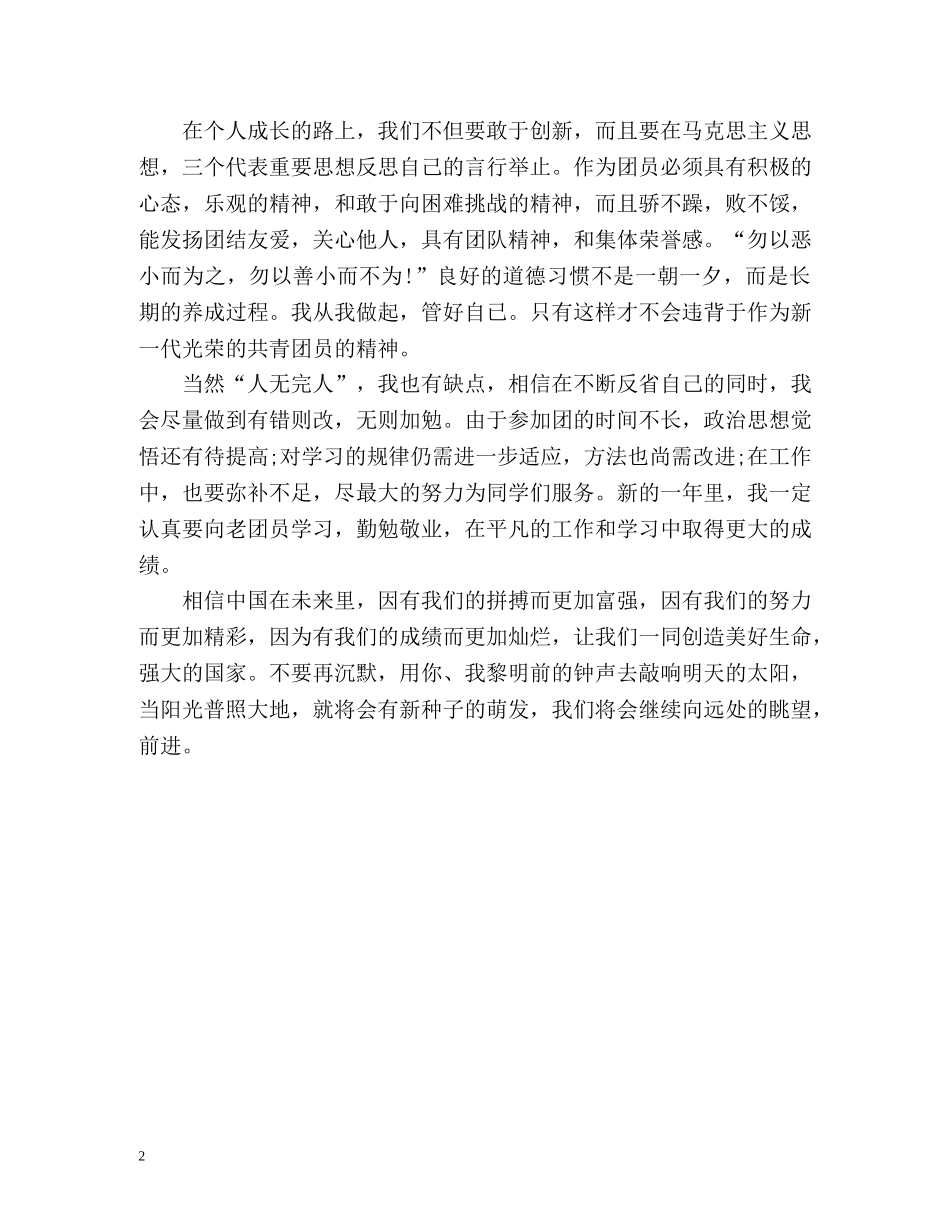 在个人成长的路上，我们不但要敢于创新，而且要在马克思主义思想，三个代表重要思想反思自己的言行举止。作为团员必须具有积极的心态，乐观的精神，和敢于向困难挑战的精神，而且骄不躁，败不馁，能发扬团结友爱，关心他人，具有团队精神，和集体荣誉感。“勿以恶小而为之，勿以善小而不为!”良好的道德习惯不是一朝一夕，而是长期的养成过程。我从我做起，管好自己。只有这样才不会违背于作为新一代光荣的共青团员的精神。

当然“人无完人”，我也有缺点，相信在不断反省自己的同时，我会尽量做到有错则改，无则加勉。由于参加团的时间不长，政治思想觉悟还有待提高;对学习的规律仍需进一步适应，方法也尚需改进;在工作中，也要弥补不足，尽最大的努力为同学们服务。新的一年里，我一定认真要向老团员学习，勤勉敬业，在平凡的工作和学习中取得更大的成绩。

相信中国在未来里，因有我们的拼搏而更加富强，因有我们的努力而更加精彩，因为有我们的成绩而更加灿烂，让我们一同创造美好生命，强大的国家。不要再沉默，用你、我黎明前的钟声去敲响明天的太阳，当阳光普照大地，就将会有新种子的萌发，我们将会继续向远处的眺望，前进。

2